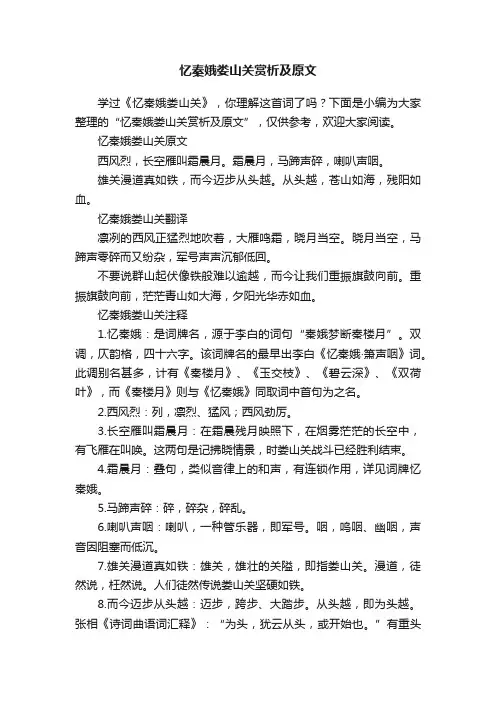 忆秦娥娄山关赏析及原文

学过《忆秦娥娄山关》，你理解这首词了吗？下面是小编为大家整理的“忆秦娥娄山关赏析及原文”，仅供参考，欢迎大家阅读。

忆秦娥娄山关原文

西风烈，长空雁叫霜晨月。霜晨月，马蹄声碎，喇叭声咽。

雄关漫道真如铁，而今迈步从头越。从头越，苍山如海，残阳如血。

忆秦娥娄山关翻译

凛冽的西风正猛烈地吹着，大雁鸣霜，晓月当空。晓月当空，马蹄声零碎而又纷杂，军号声声沉郁低回。

不要说群山起伏像铁般难以逾越，而今让我们重振旗鼓向前。重振旗鼓向前，茫茫青山如大海，夕阳光华赤如血。

忆秦娥娄山关注释

1.忆秦娥：是词牌名，源于李白的词句“秦娥梦断秦楼月”。双调，仄韵格，四十六字。该词牌名的最早出李白《忆秦娥·箫声咽》词。此调别名甚多，计有《秦楼月》、《玉交枝》、《碧云深》、《双荷叶》，而《秦楼月》则与《忆秦娥》同取词中首句为之名。

2.西风烈：列，凛烈、猛风；西风劲厉。

3.长空雁叫霜晨月：在霜晨残月映照下，在烟雾茫茫的长空中，有飞雁在叫唤。这两句是记拂晓情景，时娄山关战斗已经胜利结束。

4.霜晨月：叠句，类似音律上的和声，有连锁作用，详见词牌忆秦娥。

5.马蹄声碎：碎，碎杂，碎乱。

6.喇叭声咽：喇叭，一种管乐器，即军号。咽，呜咽、幽咽，声音因阻塞而低沉。

7.雄关漫道真如铁：雄关，雄壮的关隘，即指娄山关。漫道，徒然说，枉然说。人们徒然传说娄山关坚硬如铁。

8.而今迈步从头越：迈步，跨步、大踏步。从头越，即为头越。张相《诗词曲语词汇释》：“为头，犹云从头，或开始也。”有重头